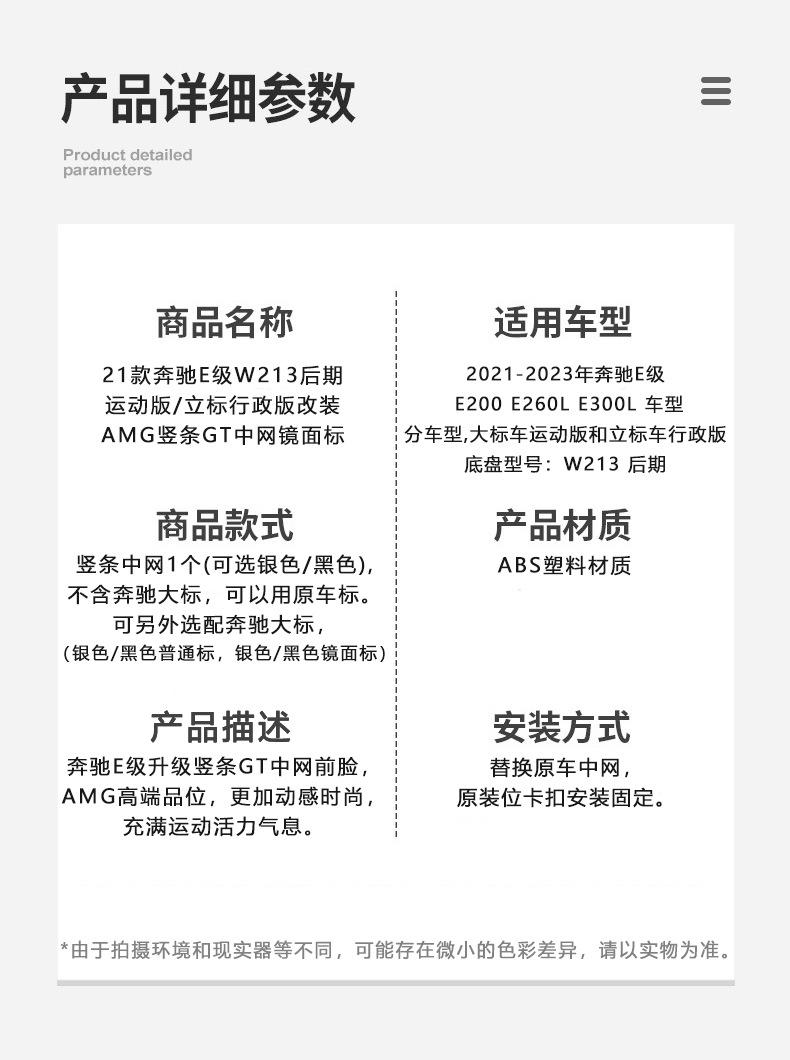 产品详细参数

Product detailed parameters

商品名称

21款奔驰E级W213后期
运动版/立标行政版改装
AMG竖条GT中网镜面标

商品款式

竖条中网1个(可选银色/黑色),
不含奔驰大标，可以用原车标。
可另外选配奔驰大标，
(银色/黑色普通标，银色/黑色镜面标)

产品描述

奔驰E级升级竖条GT中网前脸，
AMG高端品位，更加动感时尚，
充满运动活力气息。

适用车型

2021-2023年奔驰E级
E200 E260L E300L 车型
分车型,大标车运动版和立标车行政版
底盘型号：W213 后期

产品材质

ABS塑料材质

安装方式

替换原车中网，
原装位卡扣安装固定。

*由于拍摄环境和现实器等不同，可能存在微小的色彩差异，请以实物为准。